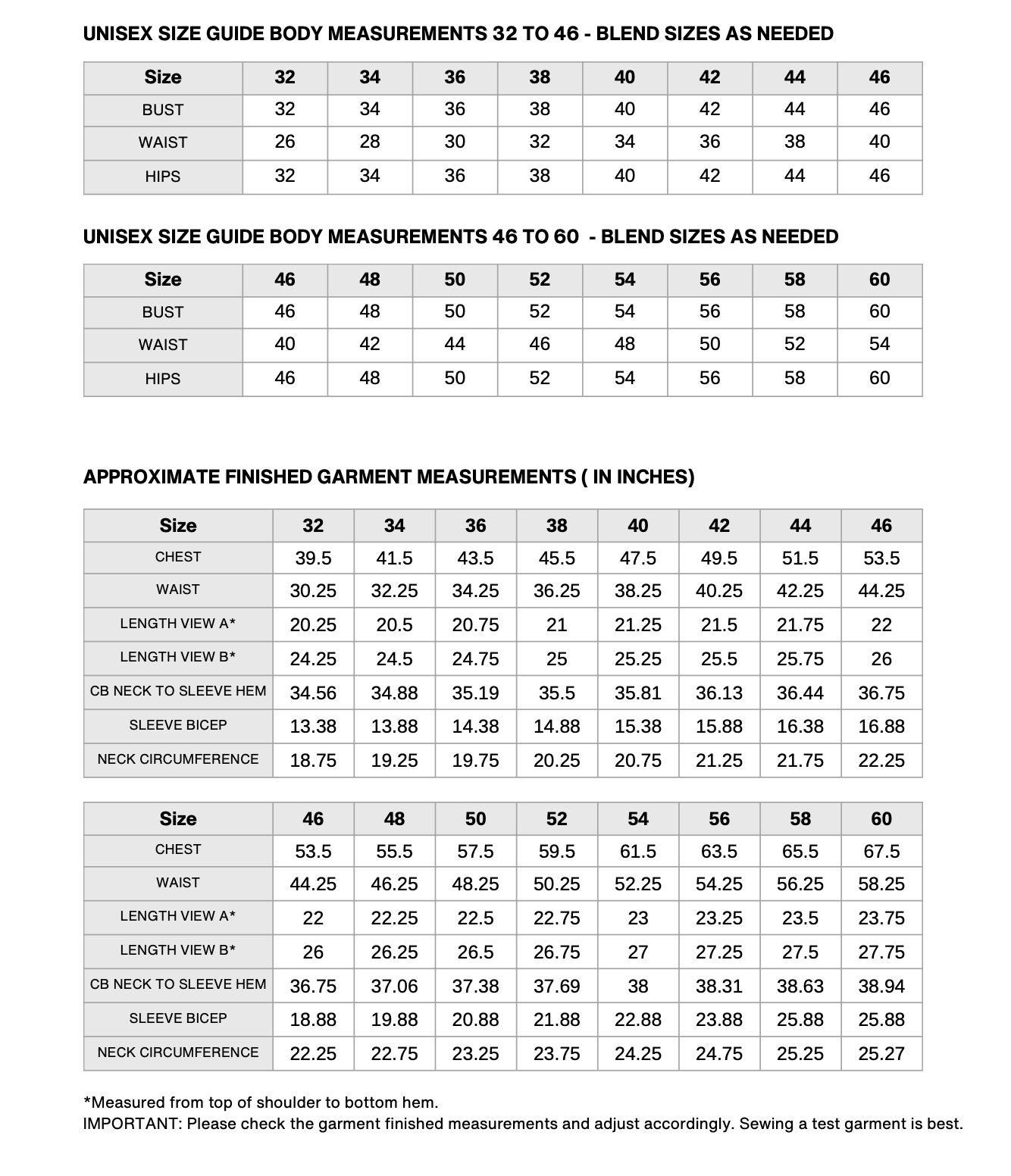 UNISEX SIZE GUIDE BODY MEASUREMENTS 32 TO 46 - BLEND SIZES AS NEEDED

| Size | 32 | 34 | 36 | 38 | 40 | 42 | 44 | 46 |
|---|---|---|---|---|---|---|---|---|
| BUST | 32 | 34 | 36 | 38 | 40 | 42 | 44 | 46 |
| WAIST | 26 | 28 | 30 | 32 | 34 | 36 | 38 | 40 |
| HIPS | 32 | 34 | 36 | 38 | 40 | 42 | 44 | 46 |

UNISEX SIZE GUIDE BODY MEASUREMENTS 46 TO 60 - BLEND SIZES AS NEEDED

| Size | 46 | 48 | 50 | 52 | 54 | 56 | 58 | 60 |
|---|---|---|---|---|---|---|---|---|
| BUST | 46 | 48 | 50 | 52 | 54 | 56 | 58 | 60 |
| WAIST | 40 | 42 | 44 | 46 | 48 | 50 | 52 | 54 |
| HIPS | 46 | 48 | 50 | 52 | 54 | 56 | 58 | 60 |

APPROXIMATE FINISHED GARMENT MEASUREMENTS ( IN INCHES)

| Size | 32 | 34 | 36 | 38 | 40 | 42 | 44 | 46 |
|---|---|---|---|---|---|---|---|---|
| CHEST | 39.5 | 41.5 | 43.5 | 45.5 | 47.5 | 49.5 | 51.5 | 53.5 |
| WAIST | 30.25 | 32.25 | 34.25 | 36.25 | 38.25 | 40.25 | 42.25 | 44.25 |
| LENGTH VIEW A* | 20.25 | 20.5 | 20.75 | 21 | 21.25 | 21.5 | 21.75 | 22 |
| LENGTH VIEW B* | 24.25 | 24.5 | 24.75 | 25 | 25.25 | 25.5 | 25.75 | 26 |
| CB NECK TO SLEEVE HEM | 34.56 | 34.88 | 35.19 | 35.5 | 35.81 | 36.13 | 36.44 | 36.75 |
| SLEEVE BICEP | 13.38 | 13.88 | 14.38 | 14.88 | 15.38 | 15.88 | 16.38 | 16.88 |
| NECK CIRCUMFERENCE | 18.75 | 19.25 | 19.75 | 20.25 | 20.75 | 21.25 | 21.75 | 22.25 |

| Size | 46 | 48 | 50 | 52 | 54 | 56 | 58 | 60 |
|---|---|---|---|---|---|---|---|---|
| CHEST | 53.5 | 55.5 | 57.5 | 59.5 | 61.5 | 63.5 | 65.5 | 67.5 |
| WAIST | 44.25 | 46.25 | 48.25 | 50.25 | 52.25 | 54.25 | 56.25 | 58.25 |
| LENGTH VIEW A* | 22 | 22.25 | 22.5 | 22.75 | 23 | 23.25 | 23.5 | 23.75 |
| LENGTH VIEW B* | 26 | 26.25 | 26.5 | 26.75 | 27 | 27.25 | 27.5 | 27.75 |
| CB NECK TO SLEEVE HEM | 36.75 | 37.06 | 37.38 | 37.69 | 38 | 38.31 | 38.63 | 38.94 |
| SLEEVE BICEP | 18.88 | 19.88 | 20.88 | 21.88 | 22.88 | 23.88 | 25.88 | 25.88 |
| NECK CIRCUMFERENCE | 22.25 | 22.75 | 23.25 | 23.75 | 24.25 | 24.75 | 25.25 | 25.27 |

*Measured from top of shoulder to bottom hem.
IMPORTANT: Please check the garment finished measurements and adjust accordingly. Sewing a test garment is best.